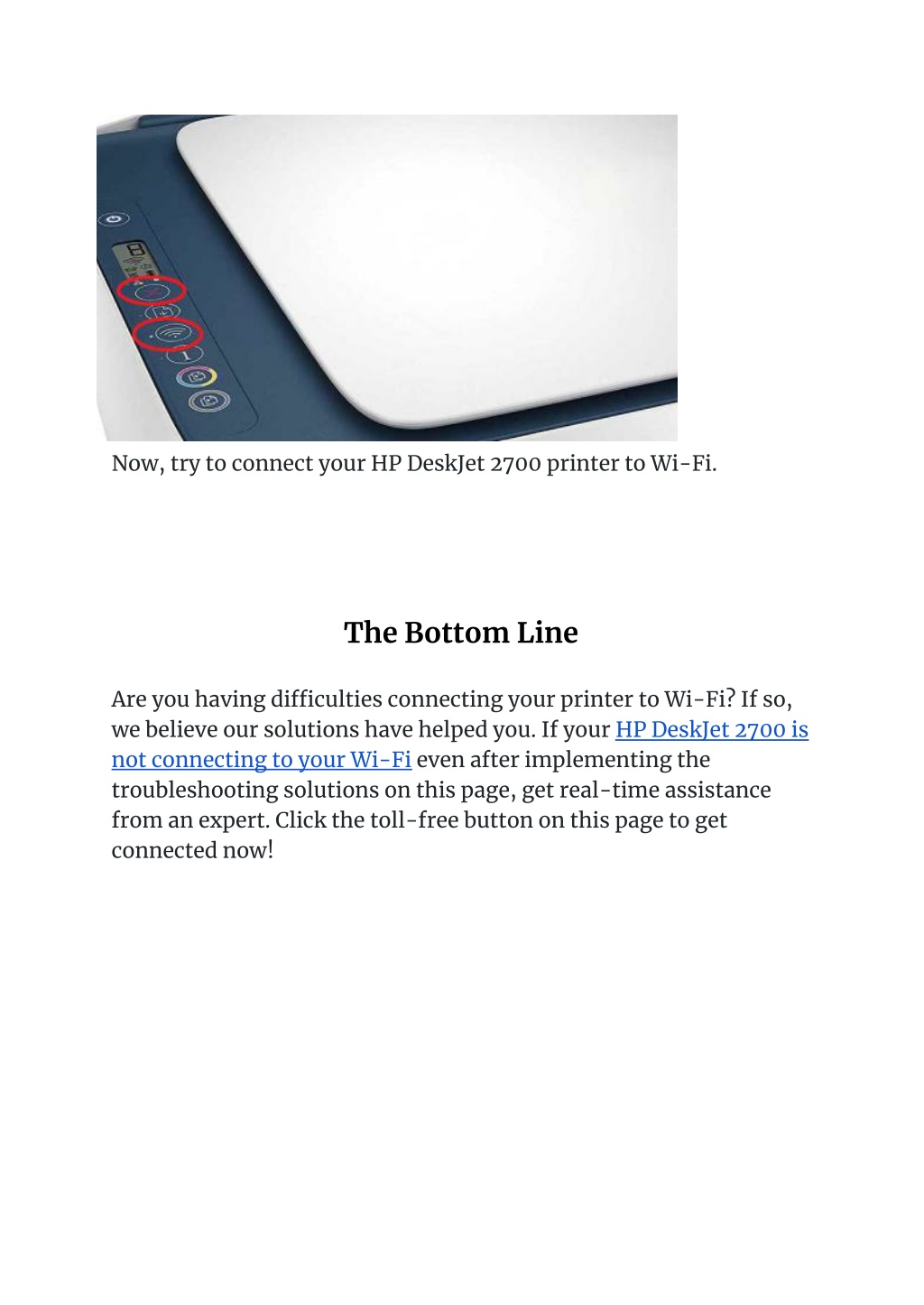 Now, try to connect your HP DeskJet 2700 printer to Wi-Fi.

The Bottom Line

Are you having difficulties connecting your printer to Wi-Fi? If so, we believe our solutions have helped you. If your HP DeskJet 2700 is not connecting to your Wi-Fi even after implementing the troubleshooting solutions on this page, get real-time assistance from an expert. Click the toll-free button on this page to get connected now!